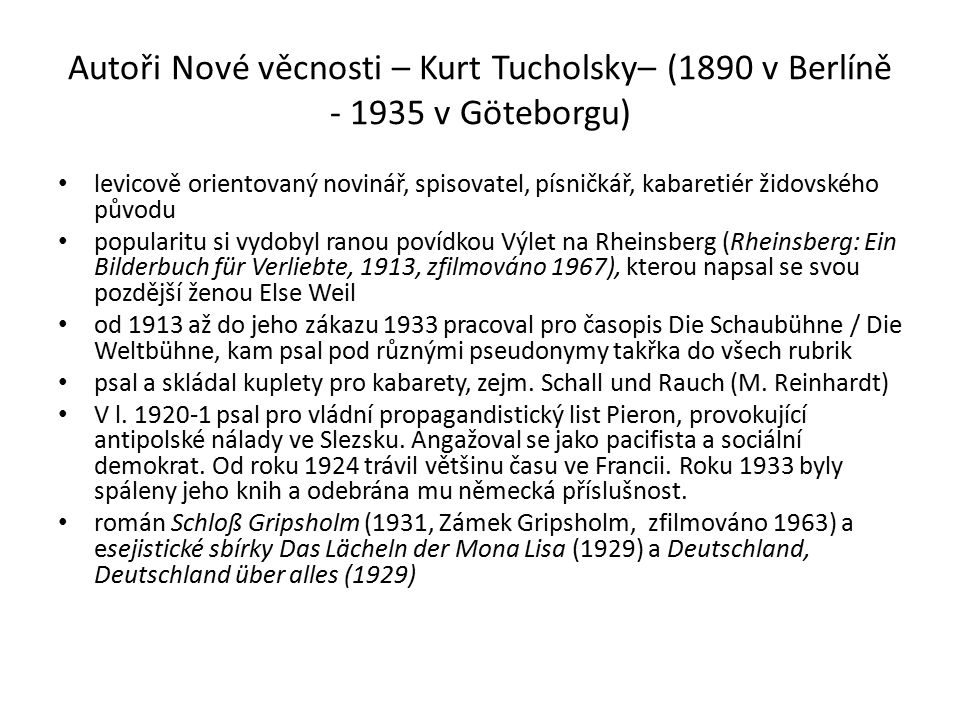 Autoři Nové věcnosti – Kurt Tucholsky– (1890 v Berlíně - 1935 v Göteborgu)

• levicově orientovaný novinář, spisovatel, písničkář, kabaretiér židovského původu
• popularitu si vydobyl ranou povídkou Výlet na Rheinsberg (Rheinsberg: Ein Bilderbuch für Verliebte, 1913, zfilmováno 1967), kterou napsal se svou pozdější ženou Else Weil
• od 1913 až do jeho zákazu 1933 pracoval pro časopis Die Schaubühne / Die Weltbühne, kam psal pod různými pseudonymy takřka do všech rubrik
• psal a skládal kuplety pro kabarety, zejm. Schall und Rauch (M. Reinhardt)
• V l. 1920-1 psal pro vládní propagandistický list Pieron, provokující antipolské nálady ve Slezsku. Angažoval se jako pacifista a sociální demokrat. Od roku 1924 trávil většinu času ve Francii. Roku 1933 byly spáleny jeho knih a odebrána mu německá příslušnost.
• román Schloß Gripsholm (1931, Zámek Gripsholm, zfilmováno 1963) a esejistické sbírky Das Lächeln der Mona Lisa (1929) a Deutschland, Deutschland über alles (1929)